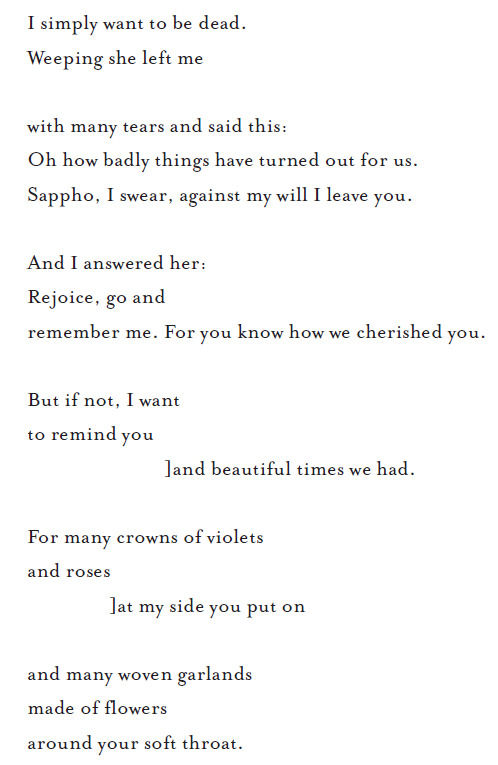 I simply want to be dead.
Weeping she left me

with many tears and said this:
Oh how badly things have turned out for us.
Sappho, I swear, against my will I leave you.

And I answered her:
Rejoice, go and
remember me. For you know how we cherished you.

But if not, I want
to remind you
]and beautiful times we had.

For many crowns of violets
and roses
]at my side you put on

and many woven garlands
made of flowers
around your soft throat.